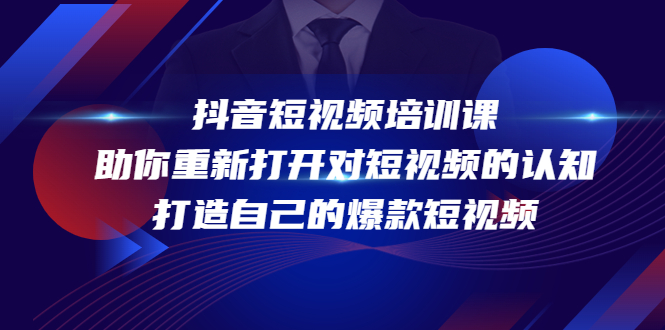 抖音短视频培训课
助你重新打开对短视频的认知
打造自己的爆款短视频